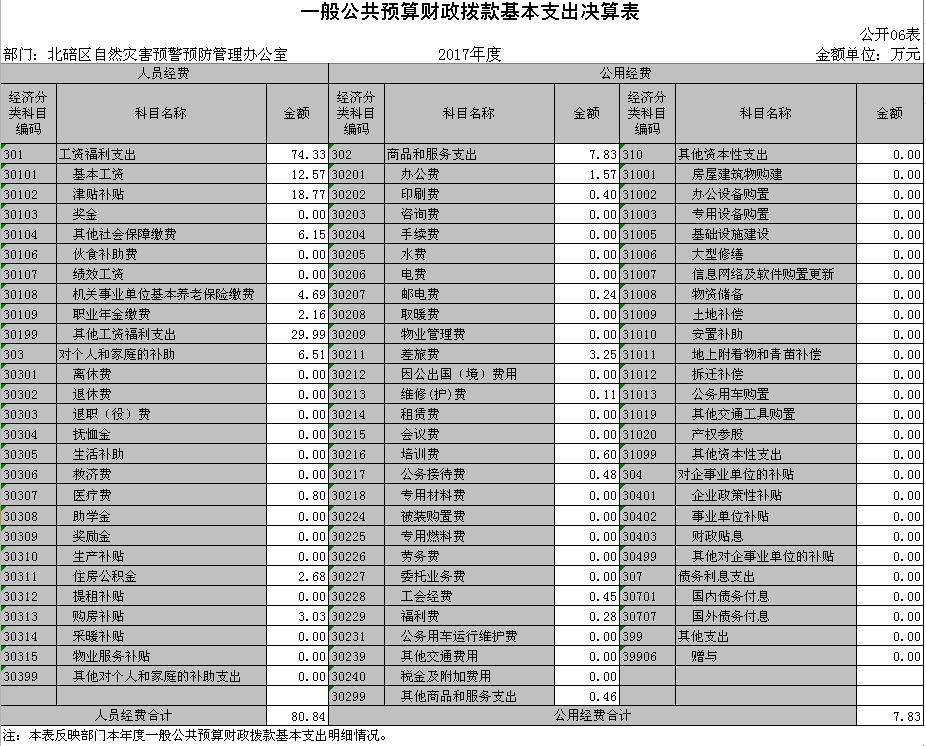 一般公共预算财政拨款基本支出决算表

公开06表

部门：北碚区自然灾害预警预防管理办公室　　2017年度　　金额单位：万元

| 人员经费 | | | 公用经费 | | | | | |
|---|---|---|---|---|---|---|---|---|
| 经济分类科目编码 | 科目名称 | 金额 | 经济分类科目编码 | 科目名称 | 金额 | 经济分类科目编码 | 科目名称 | 金额 |
| 301 | 工资福利支出 | 74.33 | 302 | 商品和服务支出 | 7.83 | 310 | 其他资本性支出 | 0.00 |
| 30101 | 基本工资 | 12.57 | 30201 | 办公费 | 1.57 | 31001 | 房屋建筑物购建 | 0.00 |
| 30102 | 津贴补贴 | 18.77 | 30202 | 印刷费 | 0.40 | 31002 | 办公设备购置 | 0.00 |
| 30103 | 奖金 | 0.00 | 30203 | 咨询费 | 0.00 | 31003 | 专用设备购置 | 0.00 |
| 30104 | 其他社会保障缴费 | 6.15 | 30204 | 手续费 | 0.00 | 31005 | 基础设施建设 | 0.00 |
| 30106 | 伙食补助费 | 0.00 | 30205 | 水费 | 0.00 | 31006 | 大型修缮 | 0.00 |
| 30107 | 绩效工资 | 0.00 | 30206 | 电费 | 0.00 | 31007 | 信息网络及软件购置更新 | 0.00 |
| 30108 | 机关事业单位基本养老保险缴费 | 4.69 | 30207 | 邮电费 | 0.24 | 31008 | 物资储备 | 0.00 |
| 30109 | 职业年金缴费 | 2.16 | 30208 | 取暖费 | 0.00 | 31009 | 土地补偿 | 0.00 |
| 30199 | 其他工资福利支出 | 29.99 | 30209 | 物业管理费 | 0.00 | 31010 | 安置补助 | 0.00 |
| 303 | 对个人和家庭的补助 | 6.51 | 30211 | 差旅费 | 3.25 | 31011 | 地上附着物和青苗补偿 | 0.00 |
| 30301 | 离休费 | 0.00 | 30212 | 因公出国（境）费用 | 0.00 | 31012 | 拆迁补偿 | 0.00 |
| 30302 | 退休费 | 0.00 | 30213 | 维修(护)费 | 0.11 | 31013 | 公务用车购置 | 0.00 |
| 30303 | 退职（役）费 | 0.00 | 30214 | 租赁费 | 0.00 | 31019 | 其他交通工具购置 | 0.00 |
| 30304 | 抚恤金 | 0.00 | 30215 | 会议费 | 0.00 | 31020 | 产权参股 | 0.00 |
| 30305 | 生活补助 | 0.00 | 30216 | 培训费 | 0.60 | 31099 | 其他资本性支出 | 0.00 |
| 30306 | 救济费 | 0.00 | 30217 | 公务接待费 | 0.48 | 304 | 对企事业单位的补贴 | 0.00 |
| 30307 | 医疗费 | 0.80 | 30218 | 专用材料费 | 0.00 | 30401 | 企业政策性补贴 | 0.00 |
| 30308 | 助学金 | 0.00 | 30224 | 被装购置费 | 0.00 | 30402 | 事业单位补贴 | 0.00 |
| 30309 | 奖励金 | 0.00 | 30225 | 专用燃料费 | 0.00 | 30403 | 财政贴息 | 0.00 |
| 30310 | 生产补贴 | 0.00 | 30226 | 劳务费 | 0.00 | 30499 | 其他对企事业单位的补贴 | 0.00 |
| 30311 | 住房公积金 | 2.68 | 30227 | 委托业务费 | 0.00 | 307 | 债务利息支出 | 0.00 |
| 30312 | 提租补贴 | 0.00 | 30228 | 工会经费 | 0.45 | 30701 | 国内债务付息 | 0.00 |
| 30313 | 购房补贴 | 3.03 | 30229 | 福利费 | 0.28 | 30707 | 国外债务付息 | 0.00 |
| 30314 | 采暖补贴 | 0.00 | 30231 | 公务用车运行维护费 | 0.00 | 399 | 其他支出 | 0.00 |
| 30315 | 物业服务补贴 | 0.00 | 30239 | 其他交通费用 | 0.00 | 39906 | 赠与 | 0.00 |
| 30399 | 其他对个人和家庭的补助支出 | 0.00 | 30240 | 税金及附加费用 | 0.00 | | | |
| | | | 30299 | 其他商品和服务支出 | 0.46 | | | |
| 人员经费合计 | | 80.84 | 公用经费合计 | | | | | 7.83 |

注：本表反映部门本年度一般公共预算财政拨款基本支出明细情况。